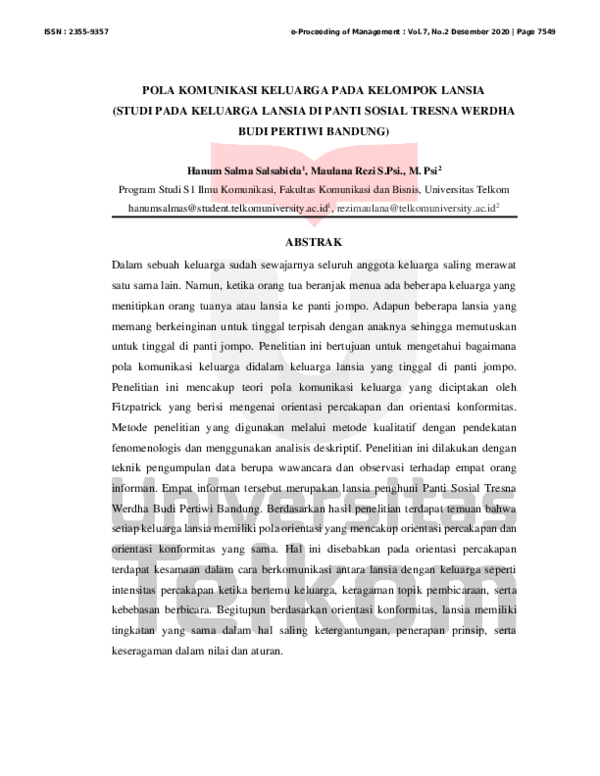 ISSN : 2355-9357 e-Proceeding of Management : Vol.7, No.2 Desember 2020 | Page 7549

POLA KOMUNIKASI KELUARGA PADA KELOMPOK LANSIA (STUDI PADA KELUARGA LANSIA DI PANTI SOSIAL TRESNA WERDHA BUDI PERTIWI BANDUNG)

Hanum Salma Salsabiela$^1$, Maulana Rezi S.Psi., M. Psi$^2$
Program Studi S1 Ilmu Komunikasi, Fakultas Komunikasi dan Bisnis, Universitas Telkom
hanumsalmas@student.telkomuniversity.ac.id$^1$, rezimaulana@telkomuniversity.ac.id$^2$

ABSTRAK

Dalam sebuah keluarga sudah sewajarnya seluruh anggota keluarga saling merawat satu sama lain. Namun, ketika orang tua beranjak menua ada beberapa keluarga yang menitipkan orang tuanya atau lansia ke panti jompo. Adapun beberapa lansia yang memang berkeinginan untuk tinggal terpisah dengan anaknya sehingga memutuskan untuk tinggal di panti jompo. Penelitian ini bertujuan untuk mengetahui bagaimana pola komunikasi keluarga didalam keluarga lansia yang tinggal di panti jompo. Penelitian ini mencakup teori pola komunikasi keluarga yang diciptakan oleh Fitzpatrick yang berisi mengenai orientasi percakapan dan orientasi konformitas. Metode penelitian yang digunakan melalui metode kualitatif dengan pendekatan fenomenologis dan menggunakan analisis deskriptif. Penelitian ini dilakukan dengan teknik pengumpulan data berupa wawancara dan observasi terhadap empat orang informan. Empat informan tersebut merupakan lansia penghuni Panti Sosial Tresna Werdha Budi Pertiwi Bandung. Berdasarkan hasil penelitian terdapat temuan bahwa setiap keluarga lansia memiliki pola orientasi yang mencakup orientasi percakapan dan orientasi konformitas yang sama. Hal ini disebabkan pada orientasi percakapan terdapat kesamaan dalam cara berkomunikasi antara lansia dengan keluarga seperti intensitas percakapan ketika bertemu keluarga, keragaman topik pembicaraan, serta kebebasan berbicara. Begitupun berdasarkan orientasi konformitas, lansia memiliki tingkatan yang sama dalam hal saling ketergantungan, penerapan prinsip, serta keseragaman dalam nilai dan aturan.

Universitas Telkom